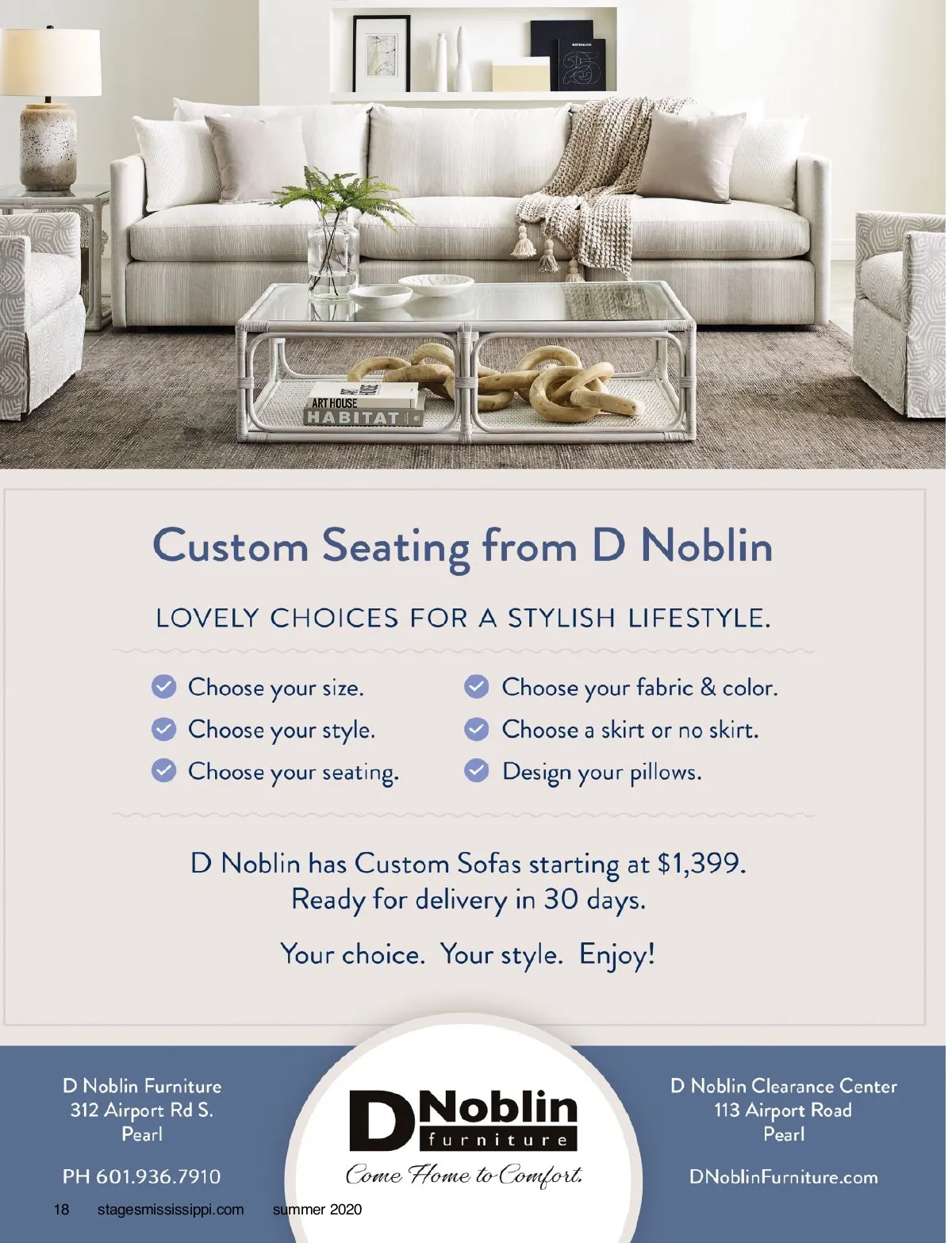 ART HOUSE
HABITAT

Custom Seating from D Noblin

LOVELY CHOICES FOR A STYLISH LIFESTYLE.

Choose your size.
Choose your style.
Choose your seating.

Choose your fabric & color.
Choose a skirt or no skirt.
Design your pillows.

D Noblin has Custom Sofas starting at $1,399.
Ready for delivery in 30 days.

Your choice. Your style. Enjoy!

D Noblin Furniture
312 Airport Rd S.
Pearl

PH 601.936.7910

D Noblin
furniture
Come Home to Comfort.

D Noblin Clearance Center
113 Airport Road
Pearl

DNoblinFurniture.com

18 stagesmississippi.com summer 2020